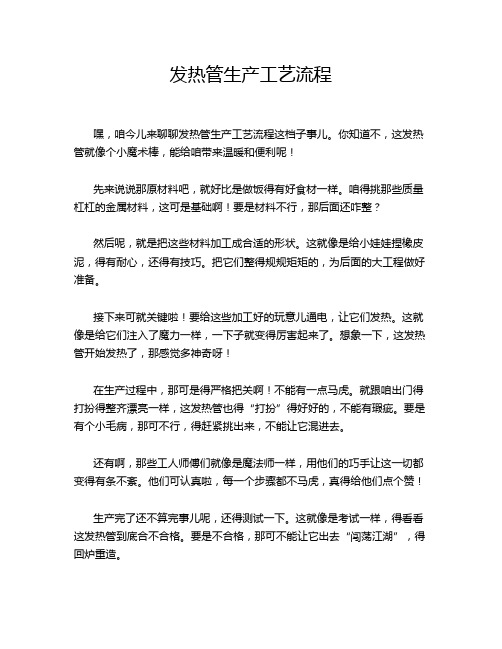 发热管生产工艺流程

嘿，咱今儿来聊聊发热管生产工艺流程这档子事儿。你知道不，这发热管就像个小魔术棒，能给咱带来温暖和便利呢！

先来说说那原材料吧，就好比是做饭得有好食材一样。咱得挑那些质量杠杠的金属材料，这可是基础啊！要是材料不行，那后面还咋整？

然后呢，就是把这些材料加工成合适的形状。这就像是给小娃娃捏橡皮泥，得有耐心，还得有技巧。把它们整得规规矩矩的，为后面的大工程做好准备。

接下来可就关键啦！要给这些加工好的玩意儿通电，让它们发热。这就像是给它们注入了魔力一样，一下子就变得厉害起来了。想象一下，这发热管开始发热了，那感觉多神奇呀！

在生产过程中，那可是得严格把关啊！不能有一点马虎。就跟咱出门得打扮得整齐漂亮一样，这发热管也得“打扮”得好好的，不能有瑕疵。要是有个小毛病，那可不行，得赶紧挑出来，不能让它混进去。

还有啊，那些工人师傅们就像是魔法师一样，用他们的巧手让这一切都变得有条不紊。他们可认真啦，每一个步骤都不马虎，真得给他们点个赞！

生产完了还不算完事儿呢，还得测试一下。这就像是考试一样，得看看这发热管到底合不合格。要是不合格，那可不能让它出去“闯荡江湖”，得回炉重造。